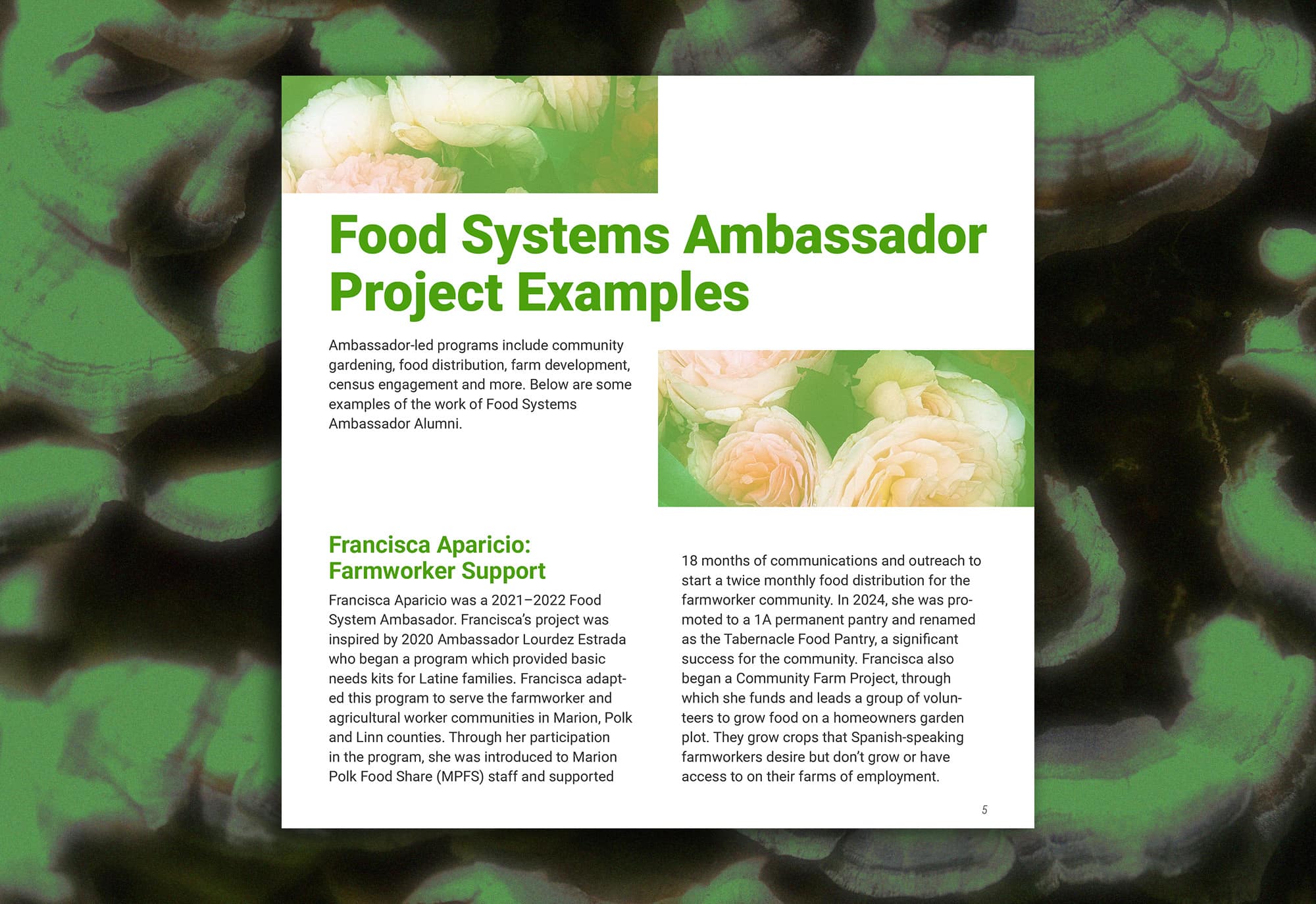 Food Systems Ambassador Project Examples

Ambassador-led programs include community gardening, food distribution, farm development, census engagement and more. Below are some examples of the work of Food Systems Ambassador Alumni.

Francisca Aparicio: Farmworker Support

Francisca Aparicio was a 2021–2022 Food System Ambasador. Francisca's project was inspired by 2020 Ambassador Lourdez Estrada who began a program which provided basic needs kits for Latine families. Francisca adapted this program to serve the farmworker and agricultural worker communities in Marion, Polk and Linn counties. Through her participation in the program, she was introduced to Marion Polk Food Share (MPFS) staff and supported 18 months of communications and outreach to start a twice monthly food distribution for the farmworker community. In 2024, she was promoted to a 1A permanent pantry and renamed as the Tabernacle Food Pantry, a significant success for the community. Francisca also began a Community Farm Project, through which she funds and leads a group of volunteers to grow food on a homeowners garden plot. They grow crops that Spanish-speaking farmworkers desire but don't grow or have access to on their farms of employment.

5